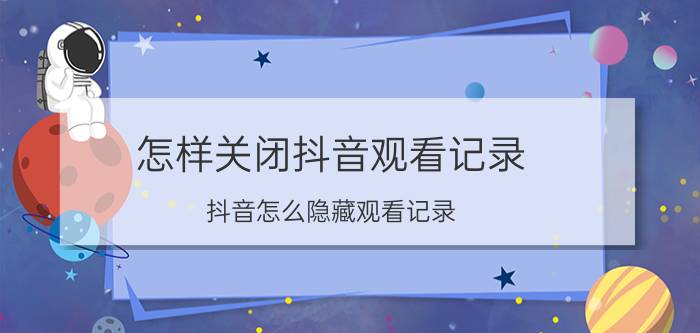 怎样关闭抖音观看记录

抖音怎么隐藏观看记录